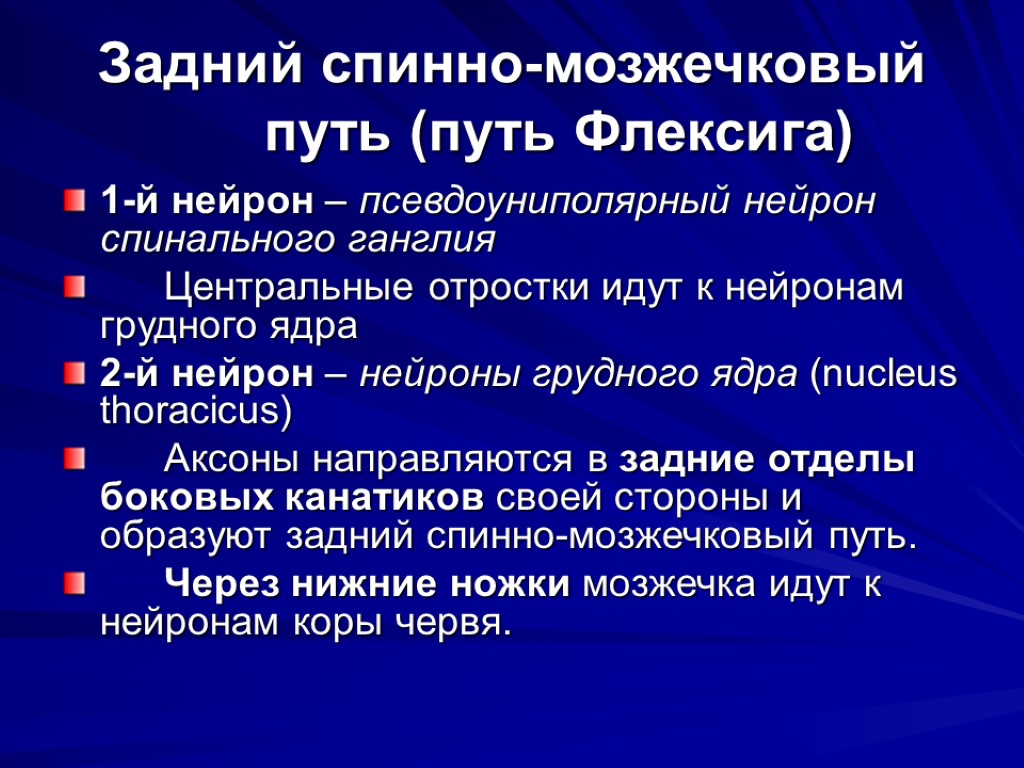 Задний спинно-мозжечковый путь (путь Флексига)

1-й нейрон – псевдоуниполярный нейрон спинального ганглия

Центральные отростки идут к нейронам грудного ядра

2-й нейрон – нейроны грудного ядра (nucleus thoracicus)

Аксоны направляются в задние отделы боковых канатиков своей стороны и образуют задний спинно-мозжечковый путь.

Через нижние ножки мозжечка идут к нейронам коры червя.